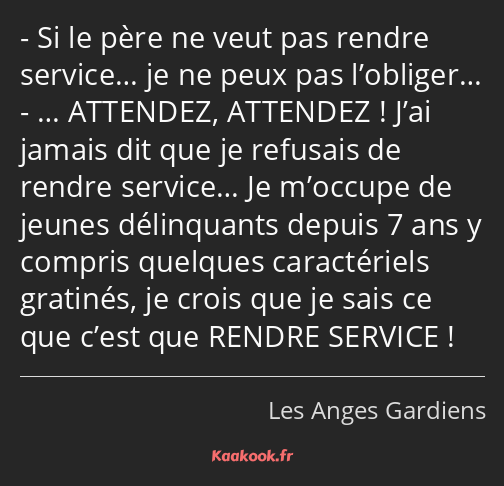 - Si le père ne veut pas rendre service… je ne peux pas l’obliger…
- … ATTENDEZ, ATTENDEZ ! J’ai jamais dit que je refusais de rendre service… Je m’occupe de jeunes délinquants depuis 7 ans y compris quelques caractériels gratinés, je crois que je sais ce que c’est que RENDRE SERVICE !

Les Anges Gardiens

Kaakook.fr